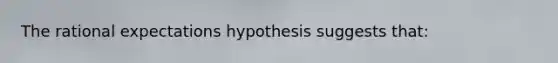 The rational expectations hypothesis suggests that: